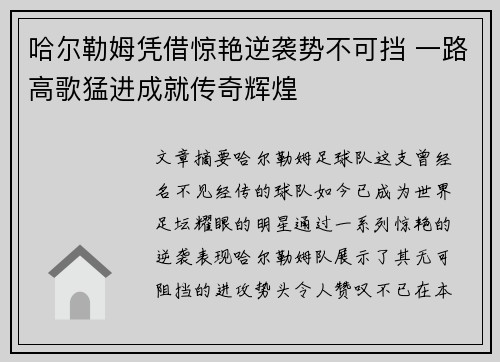 哈尔勒姆凭借惊艳逆袭势不可挡 一路高歌猛进成就传奇辉煌

文章摘要哈尔勒姆足球队这支曾经名不见经传的球队如今已成为世界足坛耀眼的明星通过一系列惊艳的逆袭表现哈尔勒姆队展示了其无可阻挡的进攻势头令人赞叹不已在本